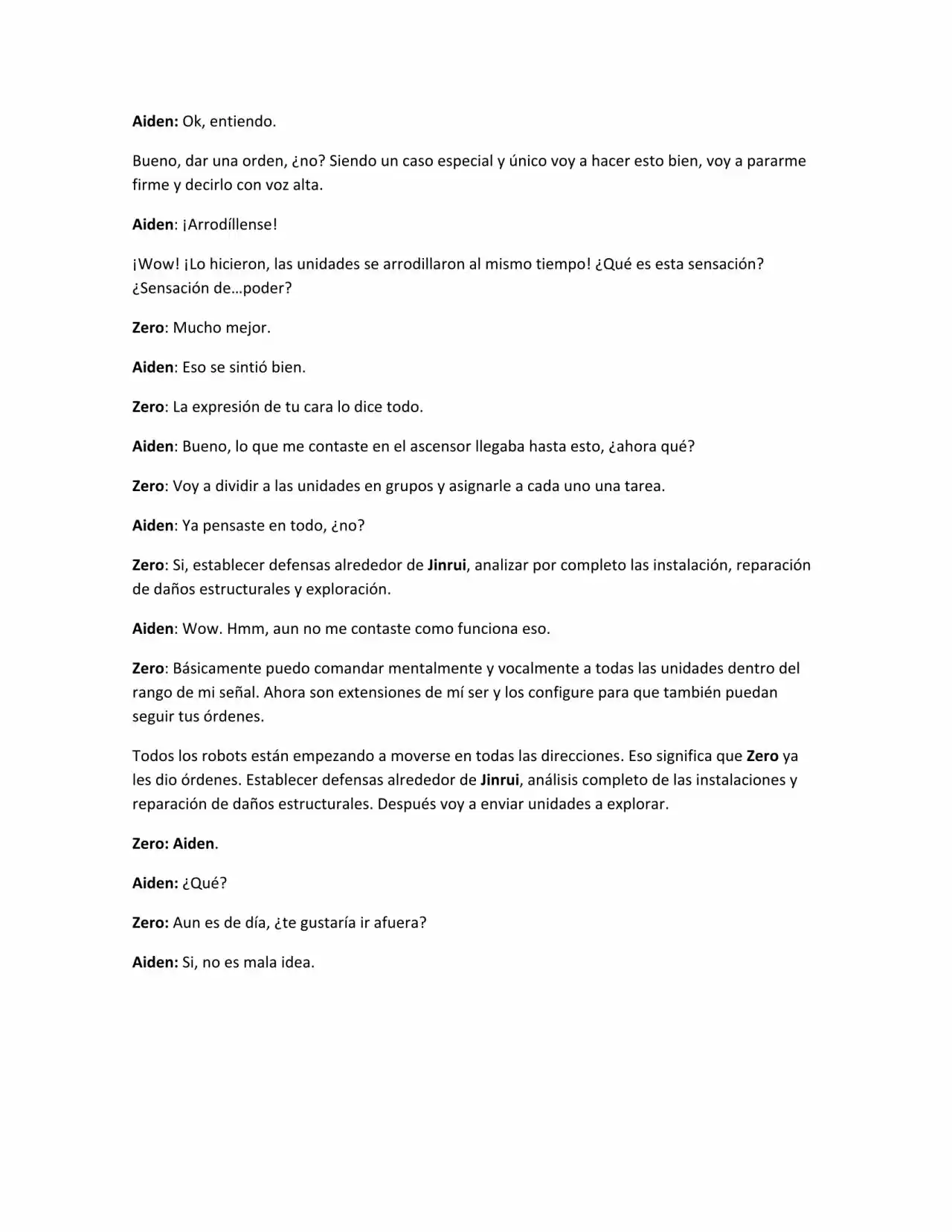 Aiden: Ok, entiendo.

Bueno, dar una orden, ¿no? Siendo un caso especial y único voy a hacer esto bien, voy a pararme firme y decirlo con voz alta.

Aiden: ¡Arrodíllense!

¡Wow! ¡Lo hicieron, las unidades se arrodillaron al mismo tiempo! ¿Qué es esta sensación? ¿Sensación de…poder?

Zero: Mucho mejor.

Aiden: Eso se sintió bien.

Zero: La expresión de tu cara lo dice todo.

Aiden: Bueno, lo que me contaste en el ascensor llegaba hasta esto, ¿ahora qué?

Zero: Voy a dividir a las unidades en grupos y asignarle a cada uno una tarea.

Aiden: Ya pensaste en todo, ¿no?

Zero: Si, establecer defensas alrededor de Jinrui, analizar por completo las instalación, reparación de daños estructurales y exploración.

Aiden: Wow. Hmm, aun no me contaste como funciona eso.

Zero: Básicamente puedo comandar mentalmente y vocalmente a todas las unidades dentro del rango de mi señal. Ahora son extensiones de mí ser y los configure para que también puedan seguir tus órdenes.

Todos los robots están empezando a moverse en todas las direcciones. Eso significa que Zero ya les dio órdenes. Establecer defensas alrededor de Jinrui, análisis completo de las instalaciones y reparación de daños estructurales. Después voy a enviar unidades a explorar.

Zero: Aiden.

Aiden: ¿Qué?

Zero: Aun es de día, ¿te gustaría ir afuera?

Aiden: Si, no es mala idea.